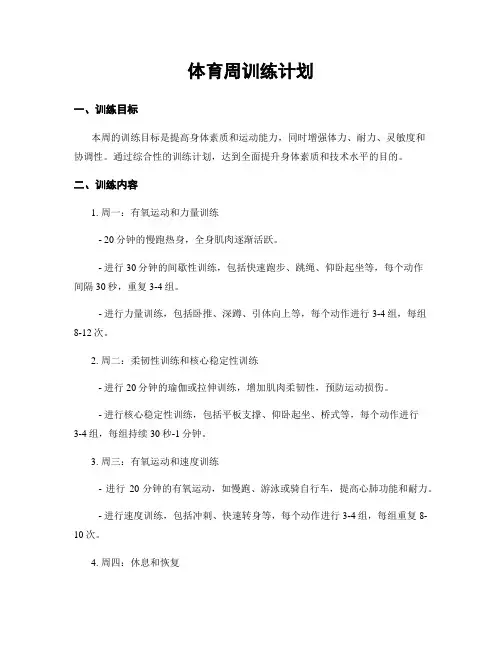 体育周训练计划

一、训练目标

本周的训练目标是提高身体素质和运动能力，同时增强体力、耐力、灵敏度和协调性。通过综合性的训练计划，达到全面提升身体素质和技术水平的目的。

二、训练内容

1. 周一：有氧运动和力量训练

- 20 分钟的慢跑热身，全身肌肉逐渐活跃。

- 进行 30 分钟的间歇性训练，包括快速跑步、跳绳、仰卧起坐等，每个动作间隔 30 秒，重复 3-4 组。

- 进行力量训练，包括卧推、深蹲、引体向上等，每个动作进行 3-4 组，每组 8-12 次。

2. 周二：柔韧性训练和核心稳定性训练

- 进行 20 分钟的瑜伽或拉伸训练，增加肌肉柔韧性，预防运动损伤。

- 进行核心稳定性训练，包括平板支撑、仰卧起坐、桥式等，每个动作进行 3-4 组，每组持续 30 秒-1 分钟。

3. 周三：有氧运动和速度训练

- 进行 20 分钟的有氧运动，如慢跑、游泳或骑自行车，提高心肺功能和耐力。

- 进行速度训练，包括冲刺、快速转身等，每个动作进行 3-4 组，每组重复 8-10 次。

4. 周四：休息和恢复